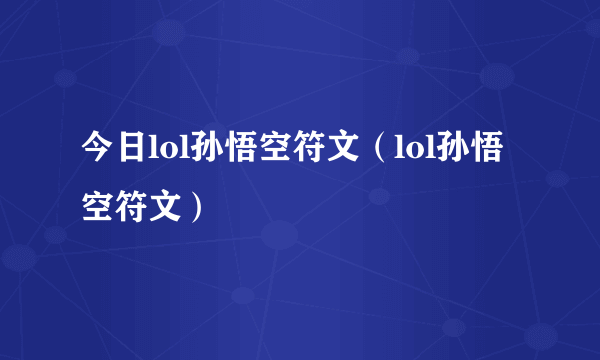 今日lol孙悟空符文（lol孙悟空符文）